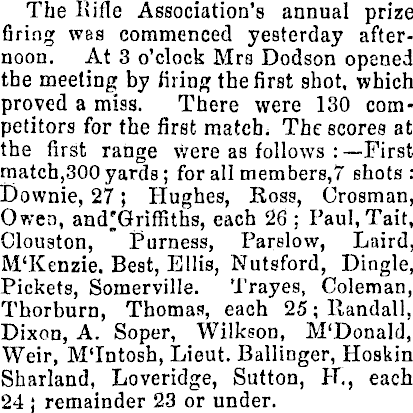 The Rifle Association's annual prize firing was commenced yesterday afternoon. At 3 o'clock Mrs Dodson opened the meeting by firing the first shot, which proved a miss. There were 130 competitors for the first match. The scores at the first range were as follows :—First match,300 yards ; for all members,7 shots : Downie, 27 ; Hughes, Ross, Crosman, Owen, and Griffiths, each 26 ; Paul, Tait, Clouston, Purness, Parslow, Laird, M'Kenzie. Best, Ellis, Nutsford, Dingle, Pickets, Somerville. Trayes, Coleman, Thorburn, Thomas, each 25 ; Randall, Dixon, A. Soper, Wilkson, M'Donald, Weir, M'Intosh, Lieut. Ballinger, Hoskin Sharland, Loveridge, Sutton, H., each 24 ; remainder 23 or under.